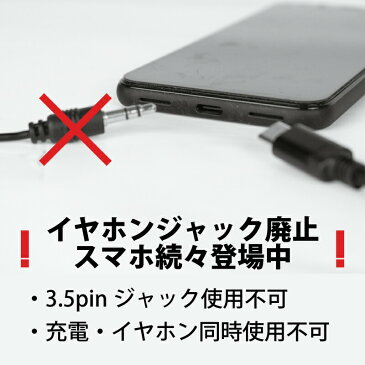 ! イヤホンジャック廃止 スマホ続々登場中 !

・3.5pin ジャック使用不可
・充電・イヤホン同時使用不可